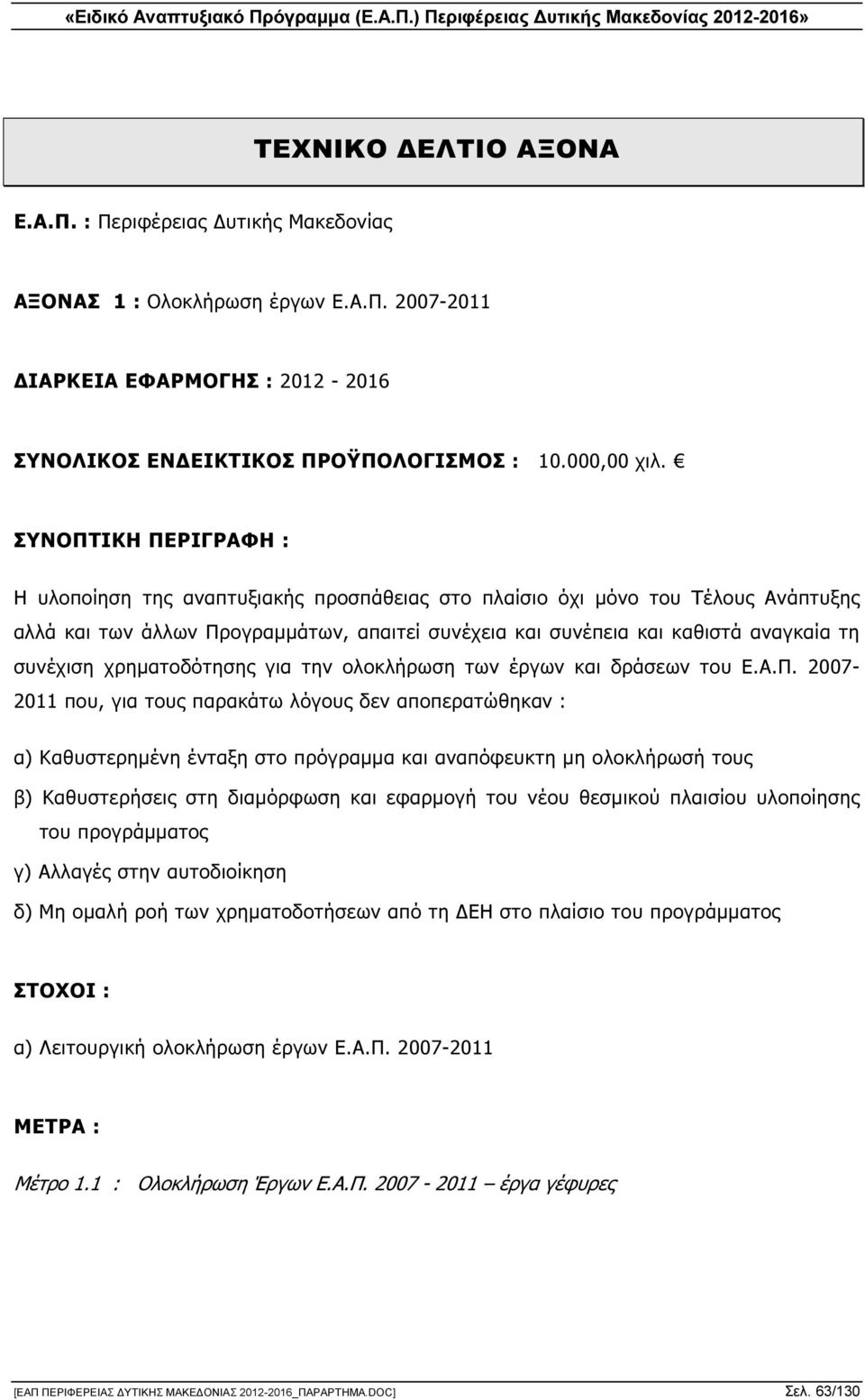 «Ειδικό Αναπτυξιακό Πρόγραμμα (Ε.Α.Π.) Περιφέρειας Δυτικής Μακεδονίας 2012-2016»

ΤΕΧΝΙΚΟ ΔΕΛΤΙΟ ΑΞΟΝΑ

Ε.Α.Π. : Περιφέρειας Δυτικής Μακεδονίας

ΑΞΟΝΑΣ 1 : Ολοκλήρωση έργων Ε.Α.Π. 2007-2011

ΔΙΑΡΚΕΙΑ ΕΦΑΡΜΟΓΗΣ : 2012 - 2016

ΣΥΝΟΛΙΚΟΣ ΕΝΔΕΙΚΤΙΚΟΣ ΠΡΟΫΠΟΛΟΓΙΣΜΟΣ : 10.000,00 χιλ. €

ΣΥΝΟΠΤΙΚΗ ΠΕΡΙΓΡΑΦΗ :

Η υλοποίηση της αναπτυξιακής προσπάθειας στο πλαίσιο όχι μόνο του Τέλους Ανάπτυξης αλλά και των άλλων Προγραμμάτων, απαιτεί συνέχεια και συνέπεια και καθιστά αναγκαία τη συνέχιση χρηματοδότησης για την ολοκλήρωση των έργων και δράσεων του Ε.Α.Π. 2007-2011 που, για τους παρακάτω λόγους δεν αποπερατώθηκαν :

α) Καθυστερημένη ένταξη στο πρόγραμμα και αναπόφευκτη μη ολοκλήρωσή τους

β) Καθυστερήσεις στη διαμόρφωση και εφαρμογή του νέου θεσμικού πλαισίου υλοποίησης του προγράμματος

γ) Αλλαγές στην αυτοδιοίκηση

δ) Μη ομαλή ροή των χρηματοδοτήσεων από τη ΔΕΗ στο πλαίσιο του προγράμματος

ΣΤΟΧΟΙ :

α) Λειτουργική ολοκλήρωση έργων Ε.Α.Π. 2007-2011

ΜΕΤΡΑ :

Μέτρο 1.1 : Ολοκλήρωση Έργων Ε.Α.Π. 2007 - 2011 – έργα γέφυρες

[ΕΑΠ ΠΕΡΙΦΕΡΕΙΑΣ ΔΥΤΙΚΗΣ ΜΑΚΕΔΟΝΙΑΣ 2012-2016_ΠΑΡΑΡΤΗΜΑ.DOC] Σελ. 63/130